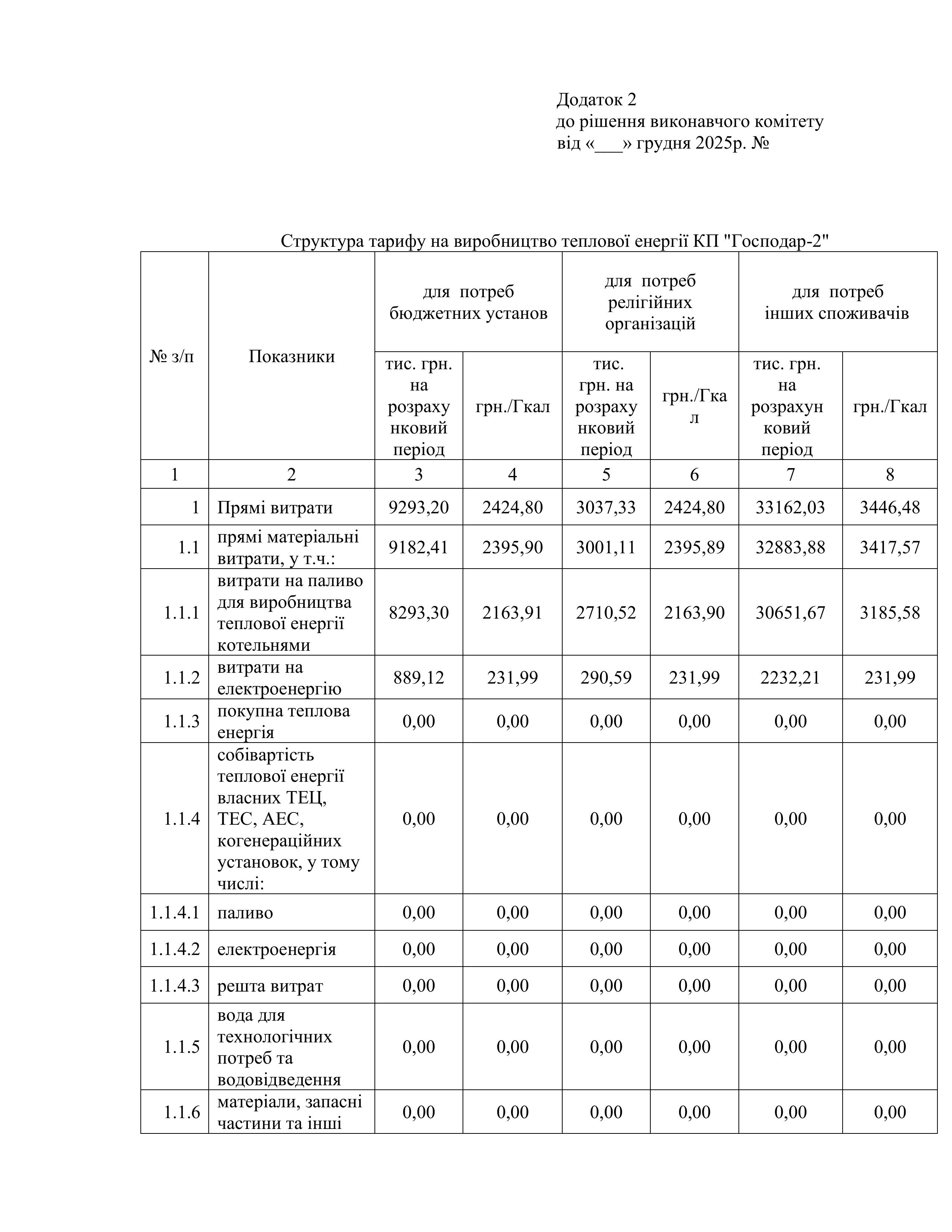 Додаток 2
до рішення виконавчого комітету
від «___» грудня 2025р. №

Структура тарифу на виробництво теплової енергії КП "Господар-2"

| № з/п | Показники | для потреб бюджетних установ | | для потреб релігійних організацій | | для потреб інших споживачів | |
|---|---|---|---|---|---|---|---|
| | | тис. грн. на розрахунковий період | грн./Гкал | тис. грн. на розрахунковий період | грн./Гкал | тис. грн. на розрахунковий період | грн./Гкал |
| 1 | 2 | 3 | 4 | 5 | 6 | 7 | 8 |
| 1 | Прямі витрати | 9293,20 | 2424,80 | 3037,33 | 2424,80 | 33162,03 | 3446,48 |
| 1.1 | прямі матеріальні витрати, у т.ч.: | 9182,41 | 2395,90 | 3001,11 | 2395,89 | 32883,88 | 3417,57 |
| 1.1.1 | витрати на паливо для виробництва теплової енергії котельнями | 8293,30 | 2163,91 | 2710,52 | 2163,90 | 30651,67 | 3185,58 |
| 1.1.2 | витрати на електроенергію | 889,12 | 231,99 | 290,59 | 231,99 | 2232,21 | 231,99 |
| 1.1.3 | покупна теплова енергія | 0,00 | 0,00 | 0,00 | 0,00 | 0,00 | 0,00 |
| 1.1.4 | собівартість теплової енергії власних ТЕЦ, ТЕС, АЕС, когенераційних установок, у тому числі: | 0,00 | 0,00 | 0,00 | 0,00 | 0,00 | 0,00 |
| 1.1.4.1 | паливо | 0,00 | 0,00 | 0,00 | 0,00 | 0,00 | 0,00 |
| 1.1.4.2 | електроенергія | 0,00 | 0,00 | 0,00 | 0,00 | 0,00 | 0,00 |
| 1.1.4.3 | решта витрат | 0,00 | 0,00 | 0,00 | 0,00 | 0,00 | 0,00 |
| 1.1.5 | вода для технологічних потреб та водовідведення | 0,00 | 0,00 | 0,00 | 0,00 | 0,00 | 0,00 |
| 1.1.6 | матеріали, запасні частини та інші | 0,00 | 0,00 | 0,00 | 0,00 | 0,00 | 0,00 |